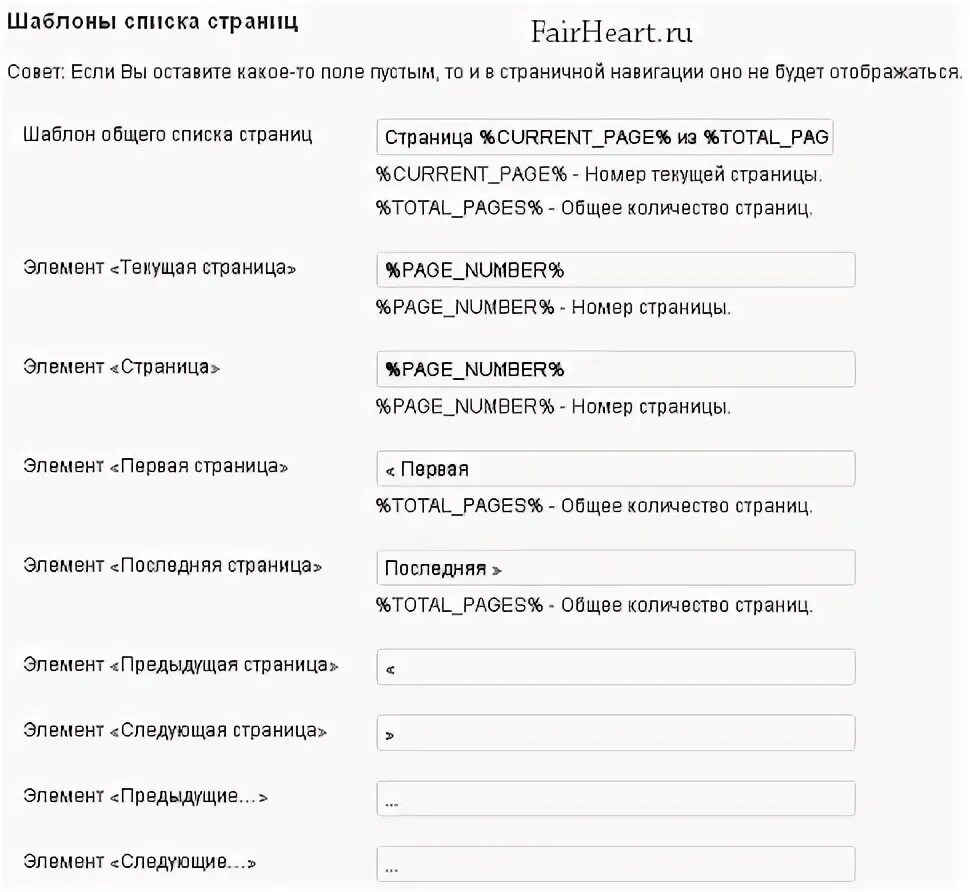 Шаблоны списка страниц

FairHeart.ru

Совет: Если Вы оставите какое-то поле пустым, то и в страничной навигации оно не будет отображаться.

Шаблон общего списка страниц
Страница %CURRENT_PAGE% из %TOTAL_PAG
%CURRENT_PAGE% - Номер текущей страницы.
%TOTAL_PAGES% - Общее количество страниц.

Элемент «Текущая страница»
%PAGE_NUMBER%
%PAGE_NUMBER% - Номер страницы.

Элемент «Страница»
%PAGE_NUMBER%
%PAGE_NUMBER% - Номер страницы.

Элемент «Первая страница»
« Первая
%TOTAL_PAGES% - Общее количество страниц.

Элемент «Последняя страница»
Последняя »
%TOTAL_PAGES% - Общее количество страниц.

Элемент «Предыдущая страница»
«

Элемент «Следующая страница»
»

Элемент «Предыдущие...»
...

Элемент «Следующие...»
...